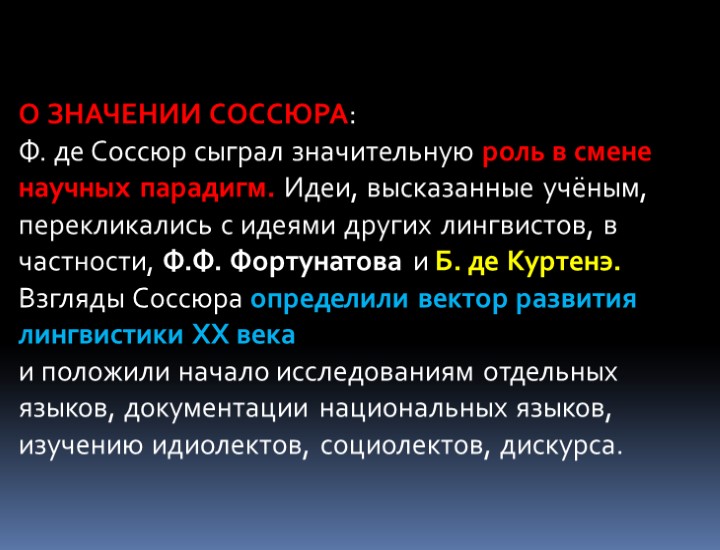 О ЗНАЧЕНИИ СОССЮРА:
Ф. де Соссюр сыграл значительную роль в смене научных парадигм. Идеи, высказанные учёным, перекликались с идеями других лингвистов, в частности, Ф.Ф. Фортунатова и Б. де Куртенэ. Взгляды Соссюра определили вектор развития лингвистики XX века
и положили начало исследованиям отдельных языков, документации национальных языков, изучению идиолектов, социолектов, дискурса.